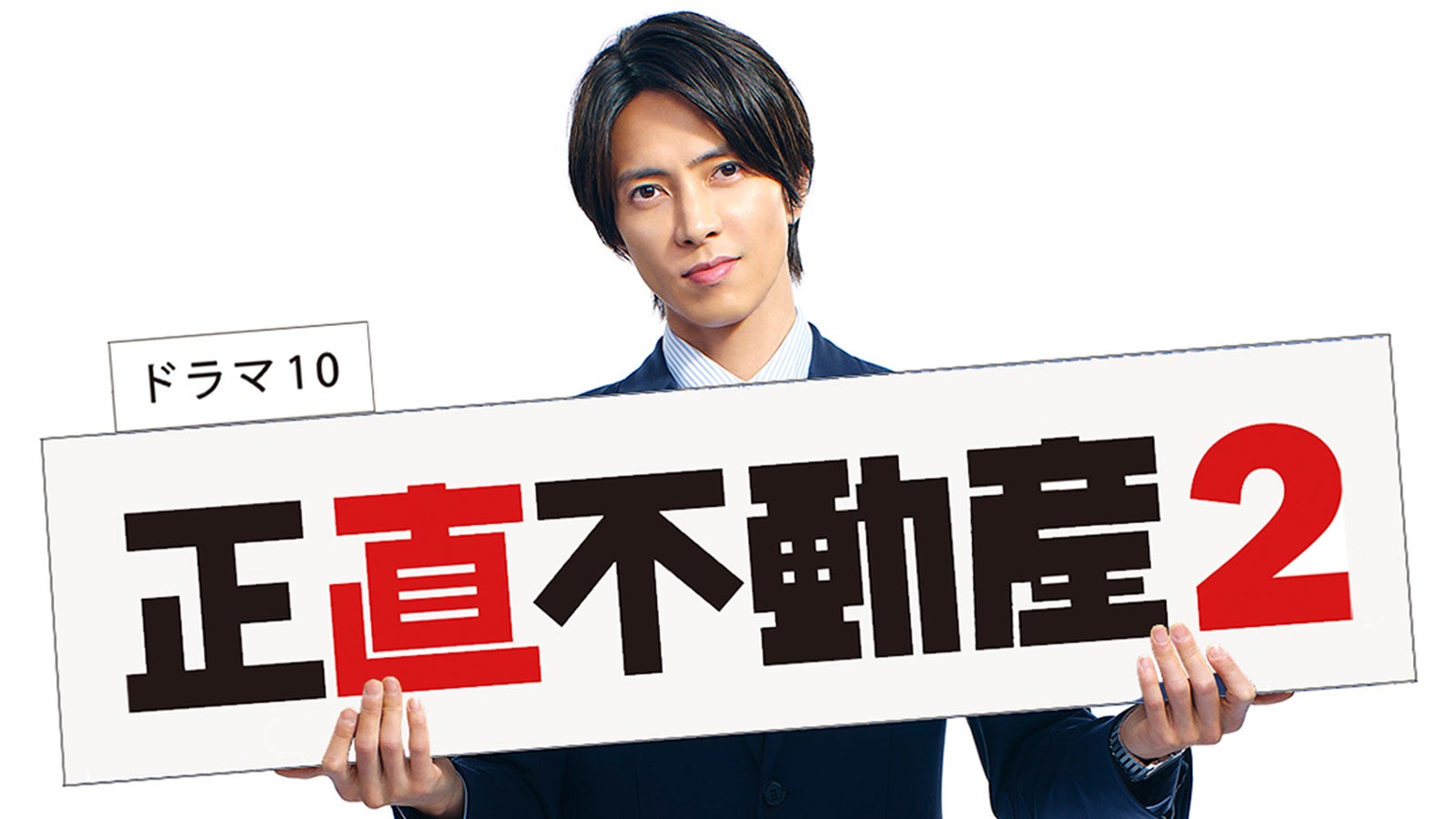 ドラマ10

正直不動産2